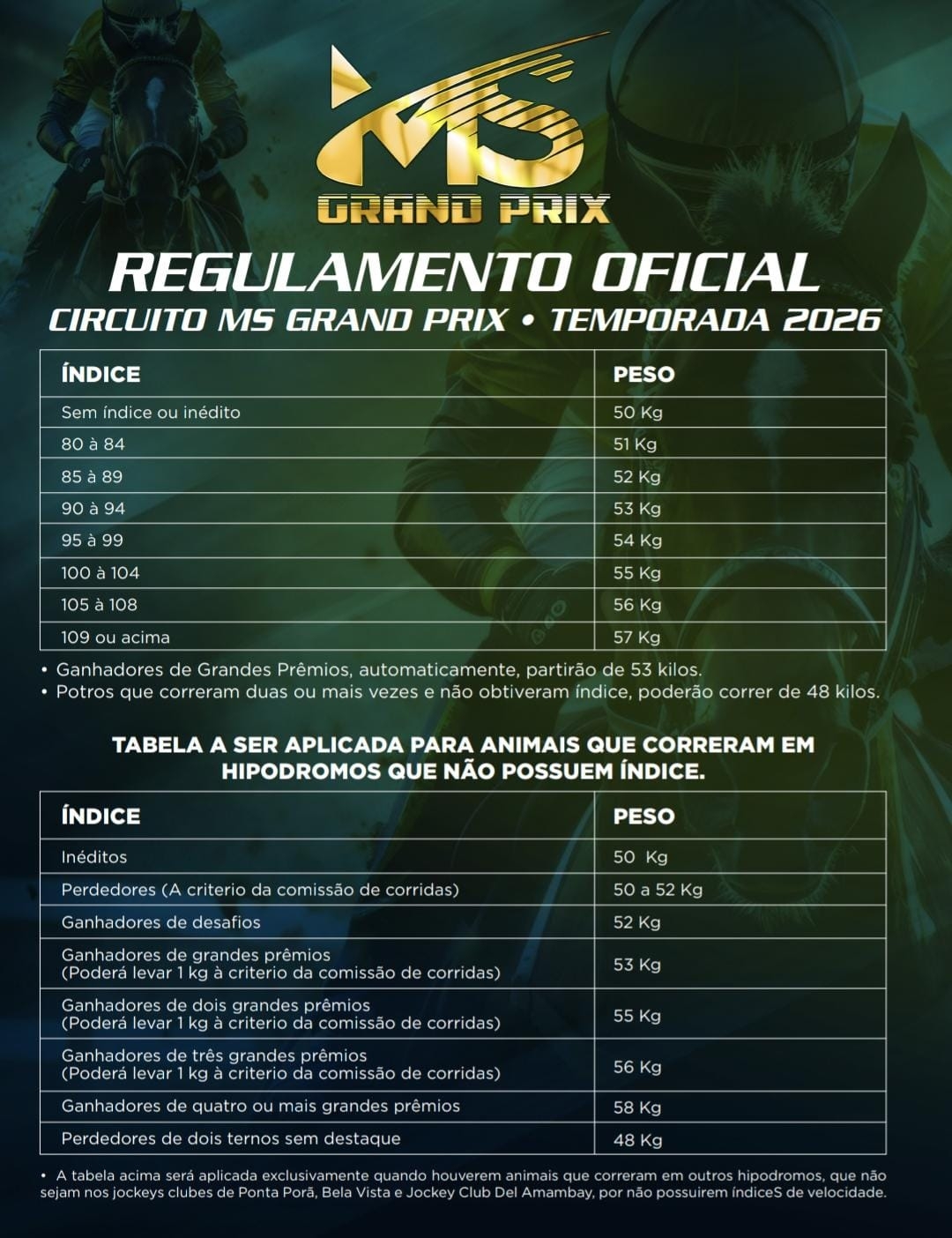 MS
GRAND PRIX

REGULAMENTO OFICIAL
CIRCUITO MS GRAND PRIX • TEMPORADA 2026

| ÍNDICE | PESO |
|---|---|
| Sem índice ou inédito | 50 Kg |
| 80 à 84 | 51 Kg |
| 85 à 89 | 52 Kg |
| 90 à 94 | 53 Kg |
| 95 à 99 | 54 Kg |
| 100 à 104 | 55 Kg |
| 105 à 108 | 56 Kg |
| 109 ou acima | 57 Kg |

• Ganhadores de Grandes Prêmios, automaticamente, partirão de 53 kilos.
• Potros que correram duas ou mais vezes e não obtiveram índice, poderão correr de 48 kilos.

TABELA A SER APLICADA PARA ANIMAIS QUE CORRERAM EM HIPODROMOS QUE NÃO POSSUEM ÍNDICE.

| ÍNDICE | PESO |
|---|---|
| Inéditos | 50 Kg |
| Perdedores (A criterio da comissão de corridas) | 50 a 52 Kg |
| Ganhadores de desafios | 52 Kg |
| Ganhadores de grandes prêmios (Poderá levar 1 kg à criterio da comissão de corridas) | 53 Kg |
| Ganhadores de dois grandes prêmios (Poderá levar 1 kg à criterio da comissão de corridas) | 55 Kg |
| Ganhadores de três grandes prêmios (Poderá levar 1 kg à criterio da comissão de corridas) | 56 Kg |
| Ganhadores de quatro ou mais grandes prêmios | 58 Kg |
| Perdedores de dois ternos sem destaque | 48 Kg |

• A tabela acima será aplicada exclusivamente quando houverem animais que correram em outros hipodromos, que não sejam nos jockeys clubes de Ponta Porã, Bela Vista e Jockey Club Del Amambay, por não possuirem índiceS de velocidade.